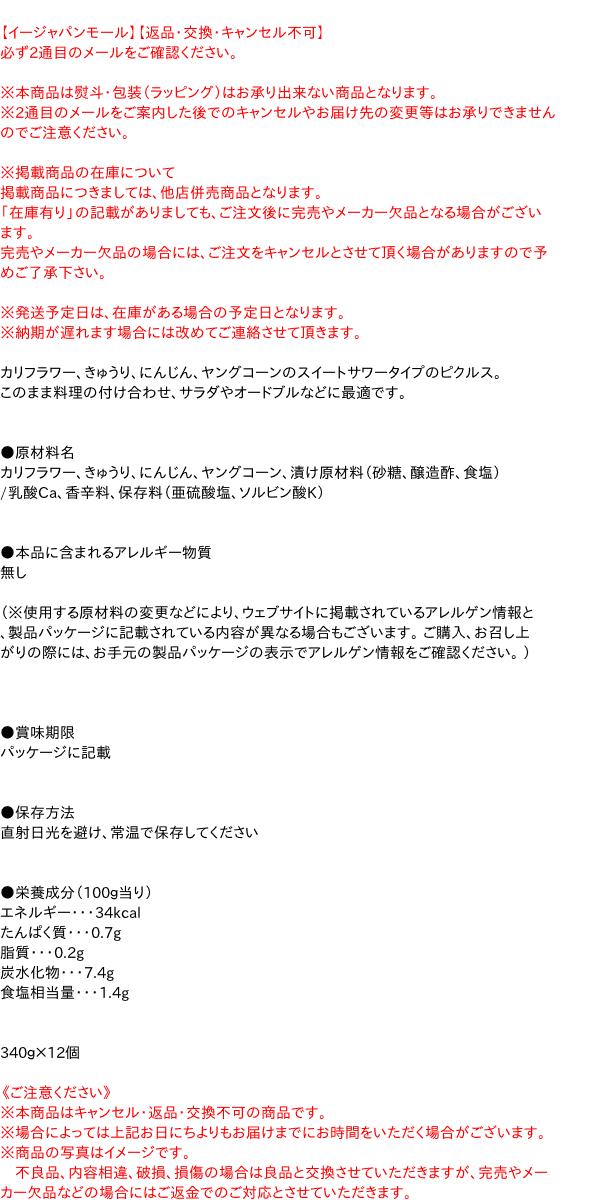 【イージャパンモール】【返品・交換・キャンセル不可】
必ず2通目のメールをご確認ください。

※本商品は熨斗・包装（ラッピング）はお承り出来ない商品となります。
※2通目のメールをご案内した後でのキャンセルやお届け先の変更等はお承りできませんのでご注意ください。

※掲載商品の在庫について
掲載商品につきましては、他店併売商品となります。
「在庫有り」の記載がありましても、ご注文後に完売やメーカー欠品となる場合がございます。
完売やメーカー欠品の場合には、ご注文をキャンセルとさせて頂く場合がありますので予めご了承下さい。

※発送予定日は、在庫がある場合の予定日となります。
※納期が遅れます場合には改めてご連絡させて頂きます。

カリフラワー、きゅうり、にんじん、ヤングコーンのスイートサワータイプのピクルス。
このまま料理の付け合わせ、サラダやオードブルなどに最適です。

●原材料名
カリフラワー、きゅうり、にんじん、ヤングコーン、漬け原材料（砂糖、醸造酢、食塩）/乳酸Ca、香辛料、保存料（亜硫酸塩、ソルビン酸K）

●本品に含まれるアレルギー物質
無し

（※使用する原材料の変更などにより、ウェブサイトに掲載されているアレルゲン情報と、製品パッケージに記載されている内容が異なる場合もございます。ご購入、お召し上がりの際には、お手元の製品パッケージの表示でアレルゲン情報をご確認ください。）

●賞味期限
パッケージに記載

●保存方法
直射日光を避け、常温で保存してください

●栄養成分（100g当り）
エネルギー・・・34kcal
たんぱく質・・・0.7g
脂質・・・0.2g
炭水化物・・・7.4g
食塩相当量・・・1.4g

340g×12個

《ご注意ください》
※本商品はキャンセル・返品・交換不可の商品です。
※場合によっては上記お日にちよりもお届けまでにお時間をいただく場合がございます。
※商品の写真はイメージです。
　不良品、内容相違、破損、損傷の場合は良品と交換させていただきますが、完売やメーカー欠品などの場合にはご返金でのご対応とさせていただきます。